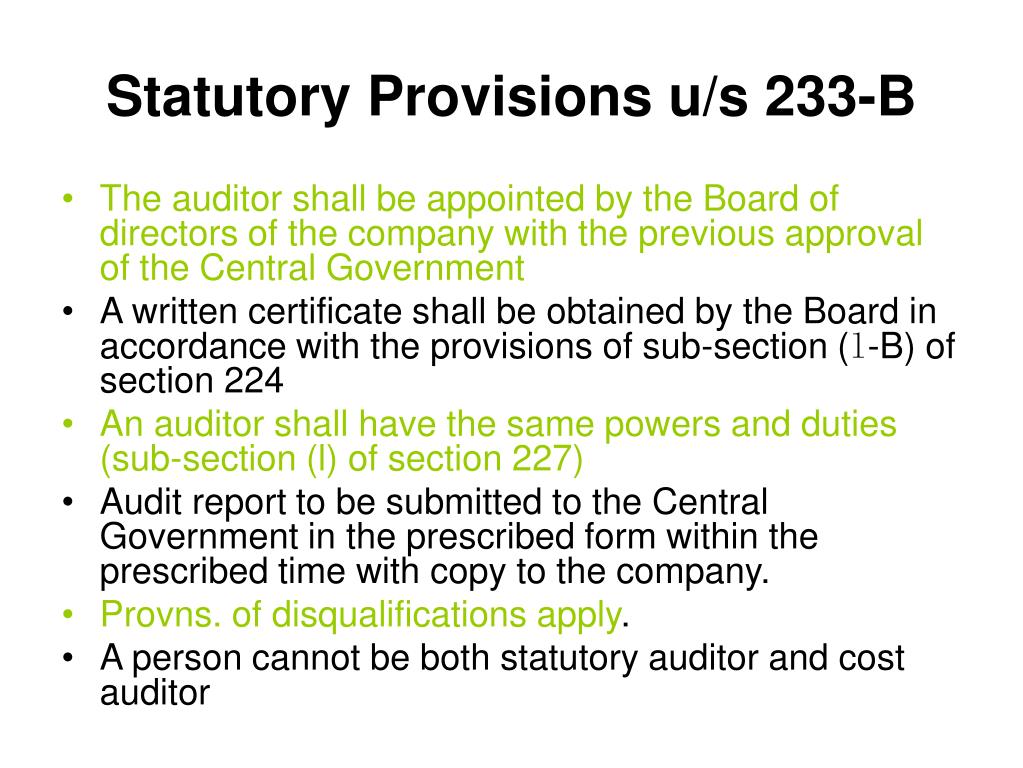 Statutory Provisions u/s 233-B

• The auditor shall be appointed by the Board of directors of the company with the previous approval of the Central Government
• A written certificate shall be obtained by the Board in accordance with the provisions of sub-section (1-B) of section 224
• An auditor shall have the same powers and duties (sub-section (l) of section 227)
• Audit report to be submitted to the Central Government in the prescribed form within the prescribed time with copy to the company.
• Provns. of disqualifications apply.
• A person cannot be both statutory auditor and cost auditor